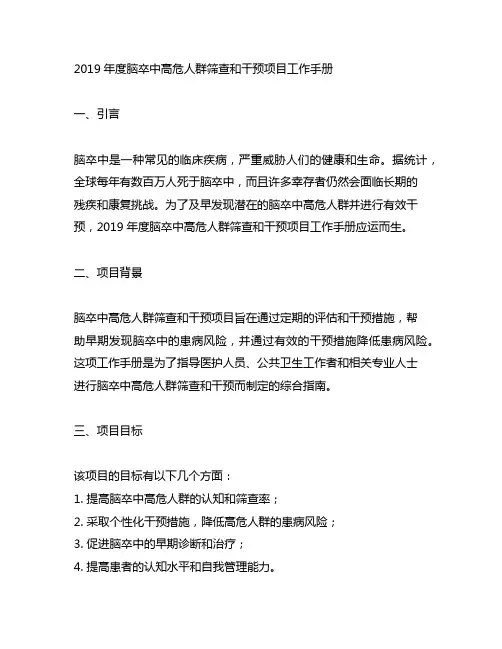 2019 年度脑卒中高危人群筛查和干预项目工作手册

一、引言

脑卒中是一种常见的临床疾病，严重威胁人们的健康和生命。据统计，全球每年有数百万人死于脑卒中，而且许多幸存者仍然会面临长期的残疾和康复挑战。为了及早发现潜在的脑卒中高危人群并进行有效干预，2019 年度脑卒中高危人群筛查和干预项目工作手册应运而生。

二、项目背景

脑卒中高危人群筛查和干预项目旨在通过定期的评估和干预措施，帮助早期发现脑卒中的患病风险，并通过有效的干预措施降低患病风险。这项工作手册是为了指导医护人员、公共卫生工作者和相关专业人士进行脑卒中高危人群筛查和干预而制定的综合指南。

三、项目目标

该项目的目标有以下几个方面：
1. 提高脑卒中高危人群的认知和筛查率；
2. 采取个性化干预措施，降低高危人群的患病风险；
3. 促进脑卒中的早期诊断和治疗；
4. 提高患者的认知水平和自我管理能力。